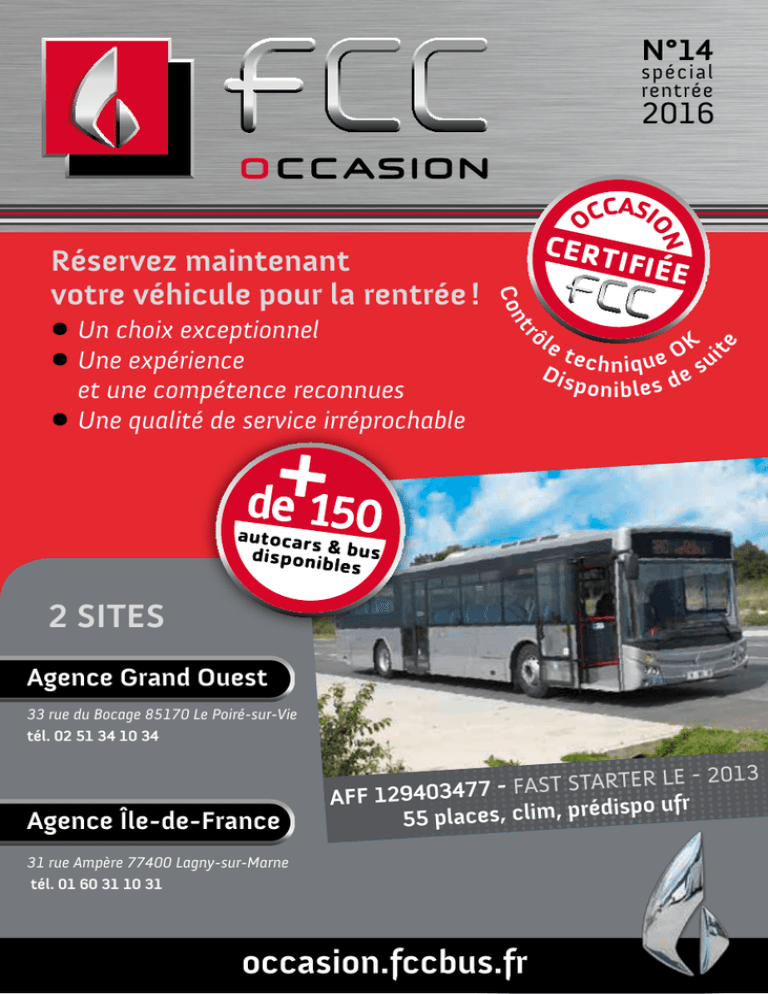 FCC
OCCASION

N°14
spécial
rentrée
2016

OCCASION
CERTIFIÉE
FCC
Contrôle technique OK
Disponibles de suite

Réservez maintenant votre véhicule pour la rentrée !

• Un choix exceptionnel
• Une expérience et une compétence reconnues
• Une qualité de service irréprochable

+ de 150
autocars & bus
disponibles

2 SITES

Agence Grand Ouest
33 rue du Bocage 85170 Le Poiré-sur-Vie
tél. 02 51 34 10 34

Agence Île-de-France
31 rue Ampère 77400 Lagny-sur-Marne
tél. 01 60 31 10 31

AFF 129403477 - FAST STARTER LE - 2013
55 places, clim, prédispo ufr

occasion.fccbus.fr